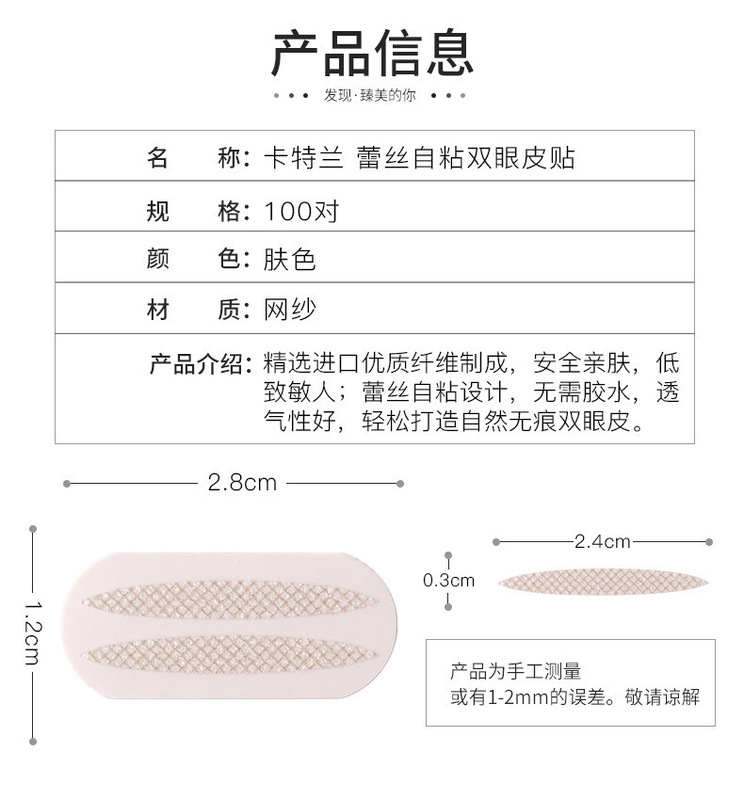 产品信息

发现·臻美的你

| 名　　称: | 卡特兰 蕾丝自粘双眼皮贴 |
|---|---|
| 规　　格: | 100对 |
| 颜　　色: | 肤色 |
| 材　　质: | 网纱 |
| 产品介绍: | 精选进口优质纤维制成，安全亲肤，低致敏人；蕾丝自粘设计，无需胶水，透气性好，轻松打造自然无痕双眼皮。 |

2.8cm

1.2cm

2.4cm

0.3cm

产品为手工测量
或有1-2mm的误差。敬请谅解